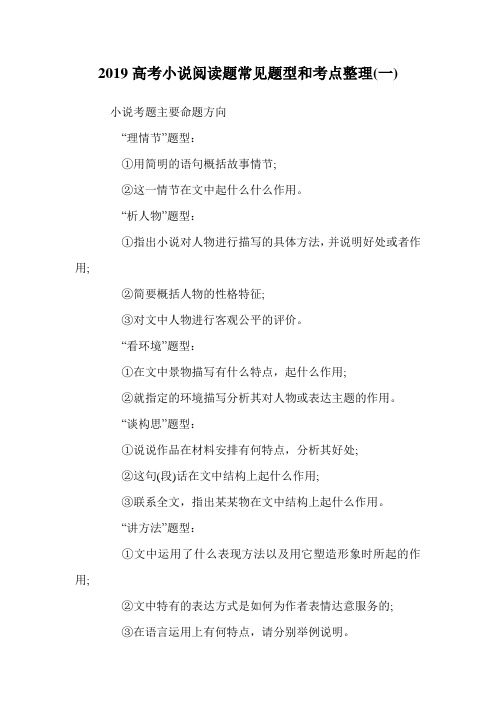 2019 高考小说阅读题常见题型和考点整理(一)

小说考题主要命题方向

“理情节”题型:

①用简明的语句概括故事情节;

②这一情节在文中起什么什么作用。

“析人物”题型:

①指出小说对人物进行描写的具体方法,并说明好处或者作用;

②简要概括人物的性格特征;

③对文中人物进行客观公平的评价。

“看环境”题型:

①在文中景物描写有什么特点,起什么作用;

②就指定的环境描写分析其对人物或表达主题的作用。

“谈构思”题型:

①说说作品在材料安排有何特点,分析其好处;

②这句(段)话在文中结构上起什么作用;

③联系全文,指出某某物在文中结构上起什么作用。

“讲方法”题型:

①文中运用了什么表现方法以及用它塑造形象时所起的作用;

②文中特有的表达方式是如何为作者表情达意服务的;

③在语言运用上有何特点,请分别举例说明。